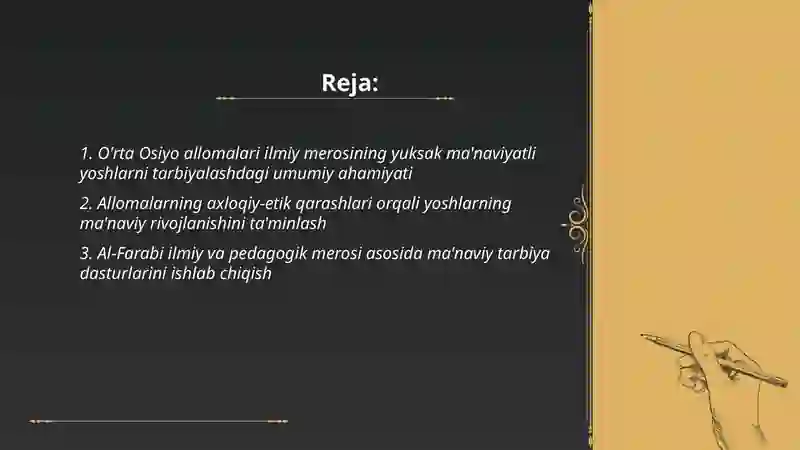 Reja:

1. O'rta Osiyo allomalari ilmiy merosining yuksak ma'naviyatli yoshlarni tarbiyalashdagi umumiy ahamiyati

2. Allomalarning axloqiy-etik qarashlari orqali yoshlarning ma'naviy rivojlanishini ta'minlash

3. Al-Farabi ilmiy va pedagogik merosi asosida ma'naviy tarbiya dasturlarini ishlab chiqish